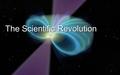 The Scientific Revolution